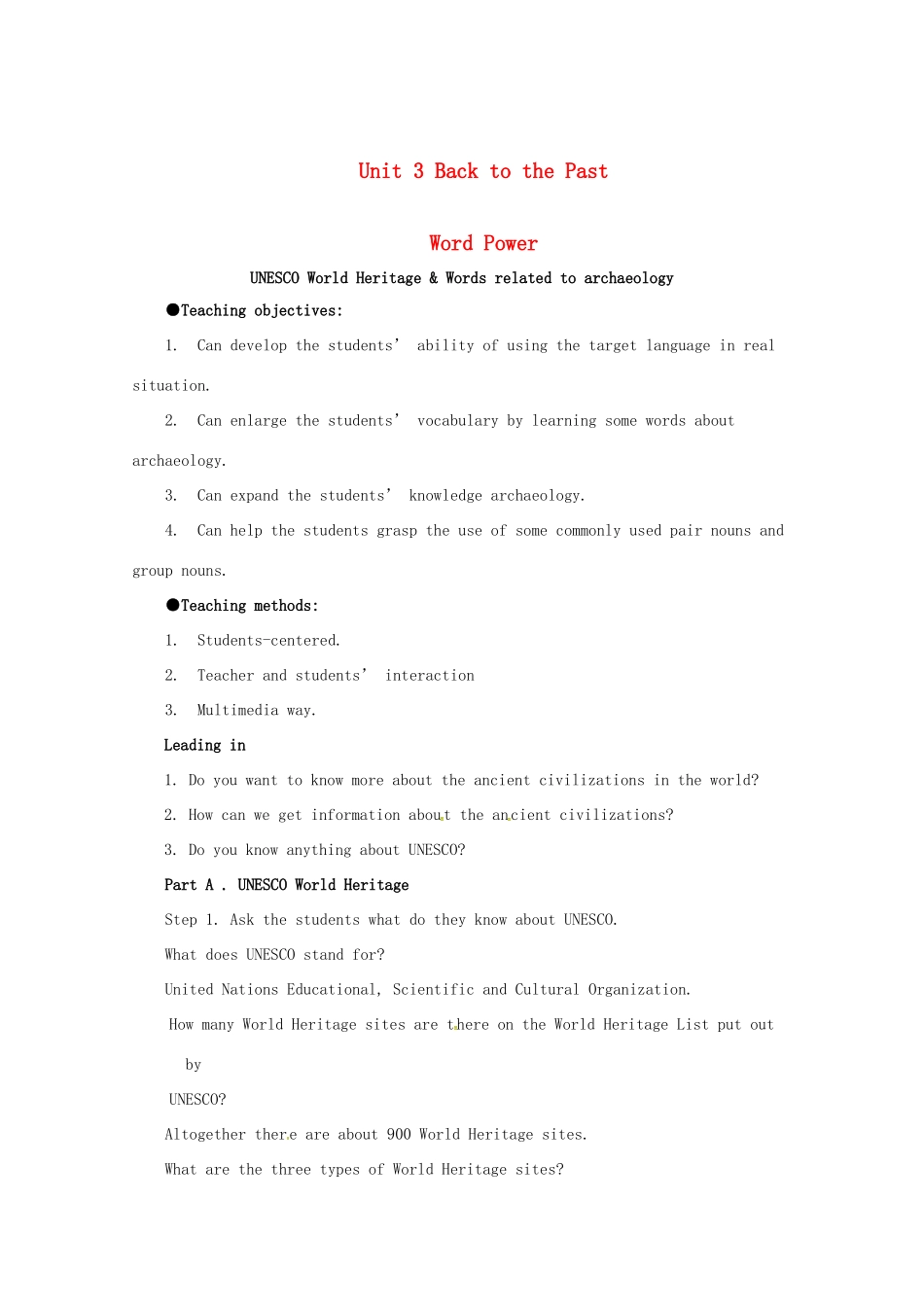 Unit 3 Back to the Past

Word Power

UNESCO World Heritage & Words related to archaeology

●Teaching objectives:

1. Can develop the students' ability of using the target language in real situation.

2. Can enlarge the students' vocabulary by learning some words about archaeology.

3. Can expand the students' knowledge archaeology.

4. Can help the students grasp the use of some commonly used pair nouns and group nouns.

●Teaching methods:

1. Students-centered.

2. Teacher and students' interaction

3. Multimedia way.

Leading in

1. Do you want to know more about the ancient civilizations in the world?

2. How can we get information about the ancient civilizations?

3. Do you know anything about UNESCO?

Part A . UNESCO World Heritage

Step 1. Ask the students what do they know about UNESCO.

What does UNESCO stand for?

United Nations Educational, Scientific and Cultural Organization.

How many World Heritage sites are there on the World Heritage List put out by UNESCO?

Altogether there are about 900 World Heritage sites.

What are the three types of World Heritage sites?